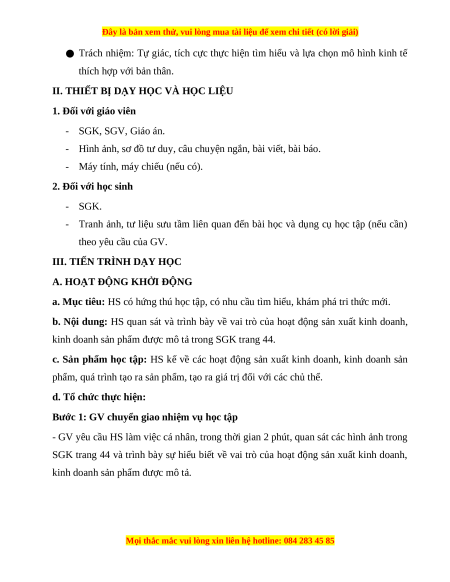 Đây là bản xem thử, vui lòng mua tài liệu để xem chi tiết (có lời giải)

● Trách nhiệm: Tự giác, tích cực thực hiện tìm hiểu và lựa chọn mô hình kinh tế thích hợp với bản thân.

II. THIẾT BỊ DẠY HỌC VÀ HỌC LIỆU

1. Đối với giáo viên

- SGK, SGV, Giáo án.
- Hình ảnh, sơ đồ tư duy, câu chuyện ngắn, bài viết, bài báo.
- Máy tính, máy chiếu (nếu có).

2. Đối với học sinh

- SGK.
- Tranh ảnh, tư liệu sưu tầm liên quan đến bài học và dụng cụ học tập (nếu cần) theo yêu cầu của GV.

III. TIẾN TRÌNH DẠY HỌC

A. HOẠT ĐỘNG KHỞI ĐỘNG

a. Mục tiêu: HS có hứng thú học tập, có nhu cầu tìm hiểu, khám phá tri thức mới.

b. Nội dung: HS quan sát và trình bày về vai trò của hoạt động sản xuất kinh doanh, kinh doanh sản phẩm được mô tả trong SGK trang 44.

c. Sản phẩm học tập: HS kể về các hoạt động sản xuất kinh doanh, kinh doanh sản phẩm, quá trình tạo ra sản phẩm, tạo ra giá trị đối với các chủ thể.

d. Tổ chức thực hiện:

Bước 1: GV chuyển giao nhiệm vụ học tập

- GV yêu cầu HS làm việc cá nhân, trong thời gian 2 phút, quan sát các hình ảnh trong SGK trang 44 và trình bày sự hiểu biết về vai trò của hoạt động sản xuất kinh doanh, kinh doanh sản phẩm được mô tả.

Mọi thắc mắc vui lòng xin liên hệ hotline: 084 283 45 85